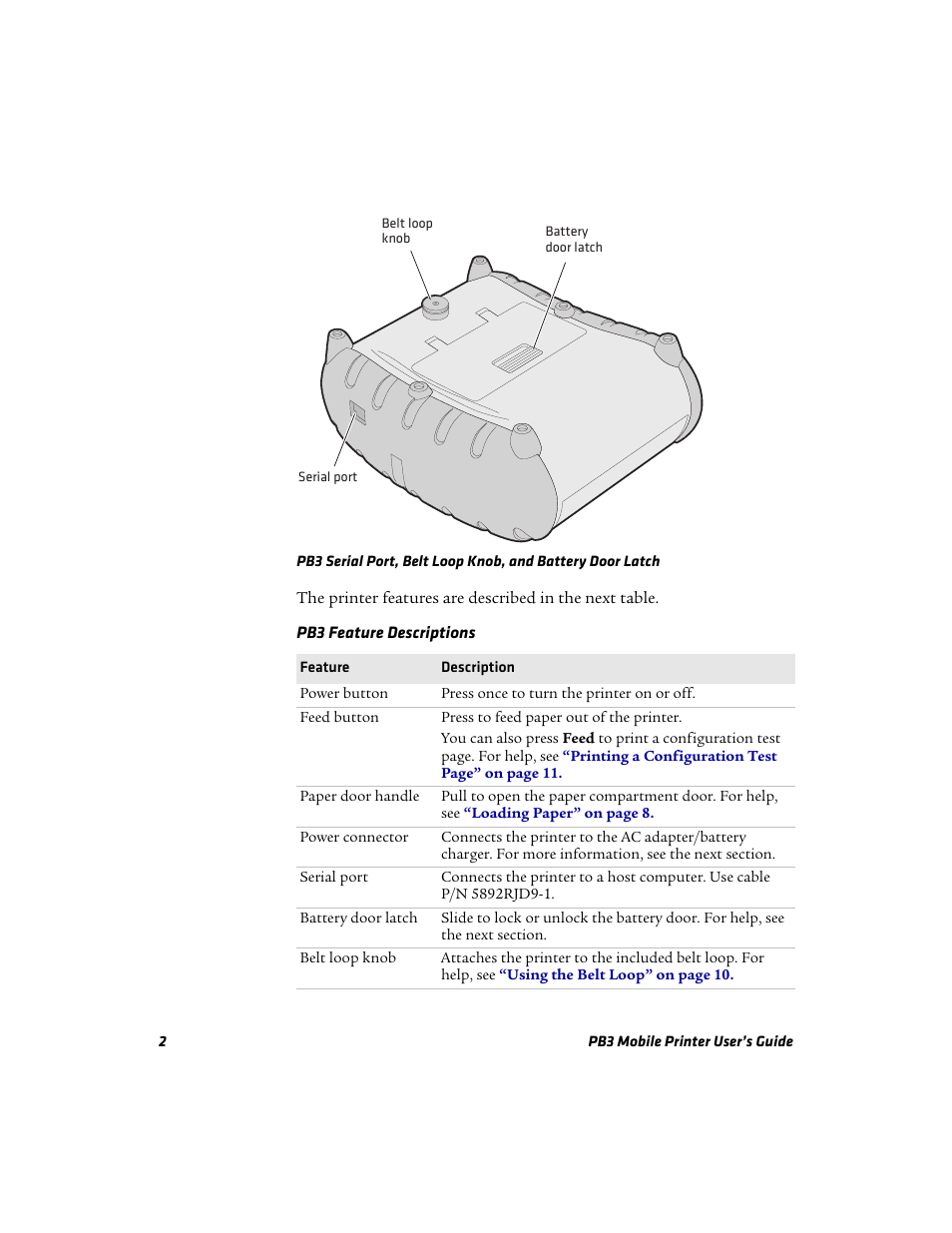 Belt loop knob

Battery door latch

Serial port

PB3 Serial Port, Belt Loop Knob, and Battery Door Latch

The printer features are described in the next table.

PB3 Feature Descriptions

| Feature | Description |
|---|---|
| Power button | Press once to turn the printer on or off. |
| Feed button | Press to feed paper out of the printer. You can also press Feed to print a configuration test page. For help, see “Printing a Configuration Test Page” on page 11. |
| Paper door handle | Pull to open the paper compartment door. For help, see “Loading Paper” on page 8. |
| Power connector | Connects the printer to the AC adapter/battery charger. For more information, see the next section. |
| Serial port | Connects the printer to a host computer. Use cable P/N 5892RJD9-1. |
| Battery door latch | Slide to lock or unlock the battery door. For help, see the next section. |
| Belt loop knob | Attaches the printer to the included belt loop. For help, see “Using the Belt Loop” on page 10. |

2

PB3 Mobile Printer User’s Guide